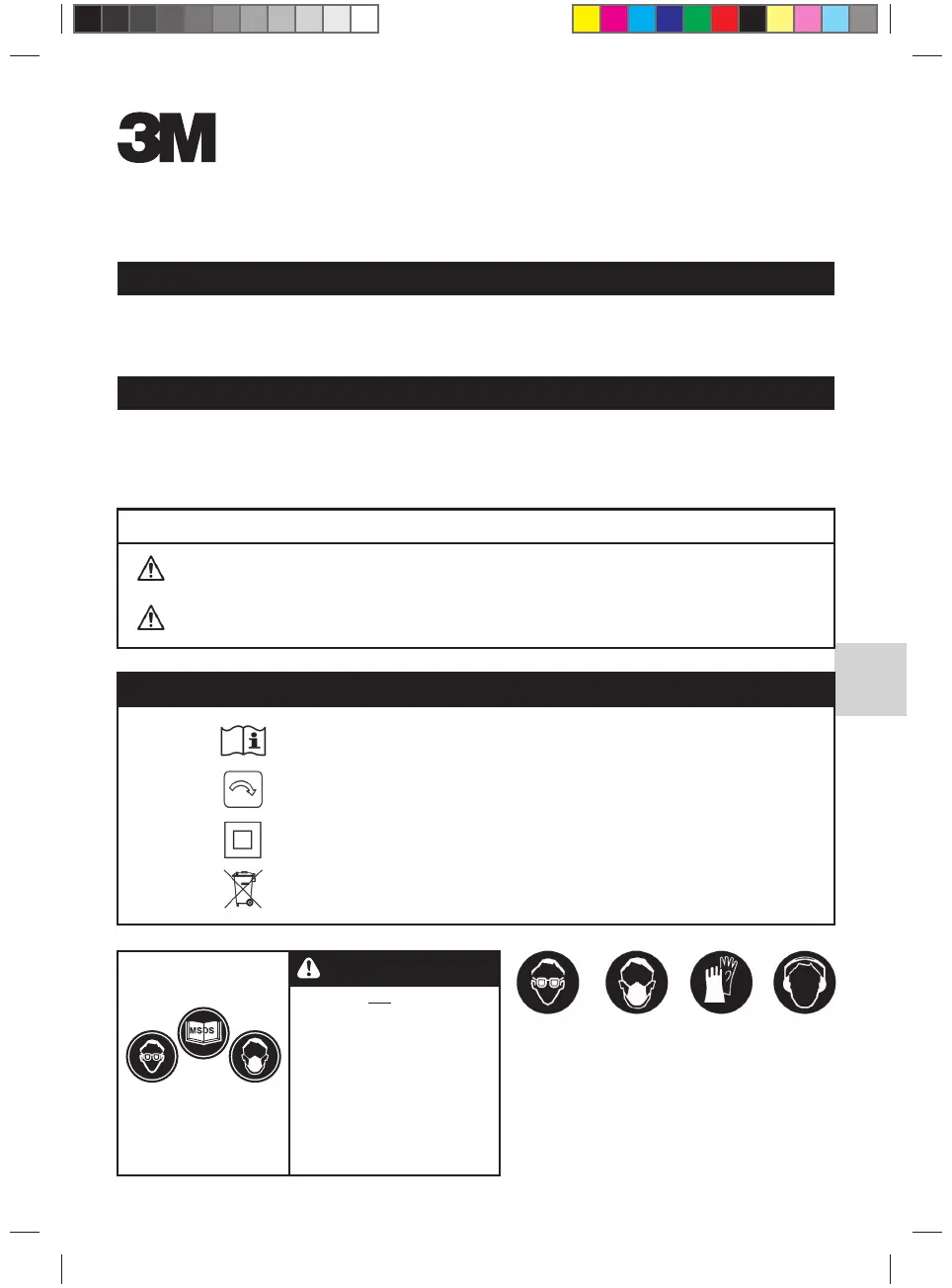 3M

MSDS